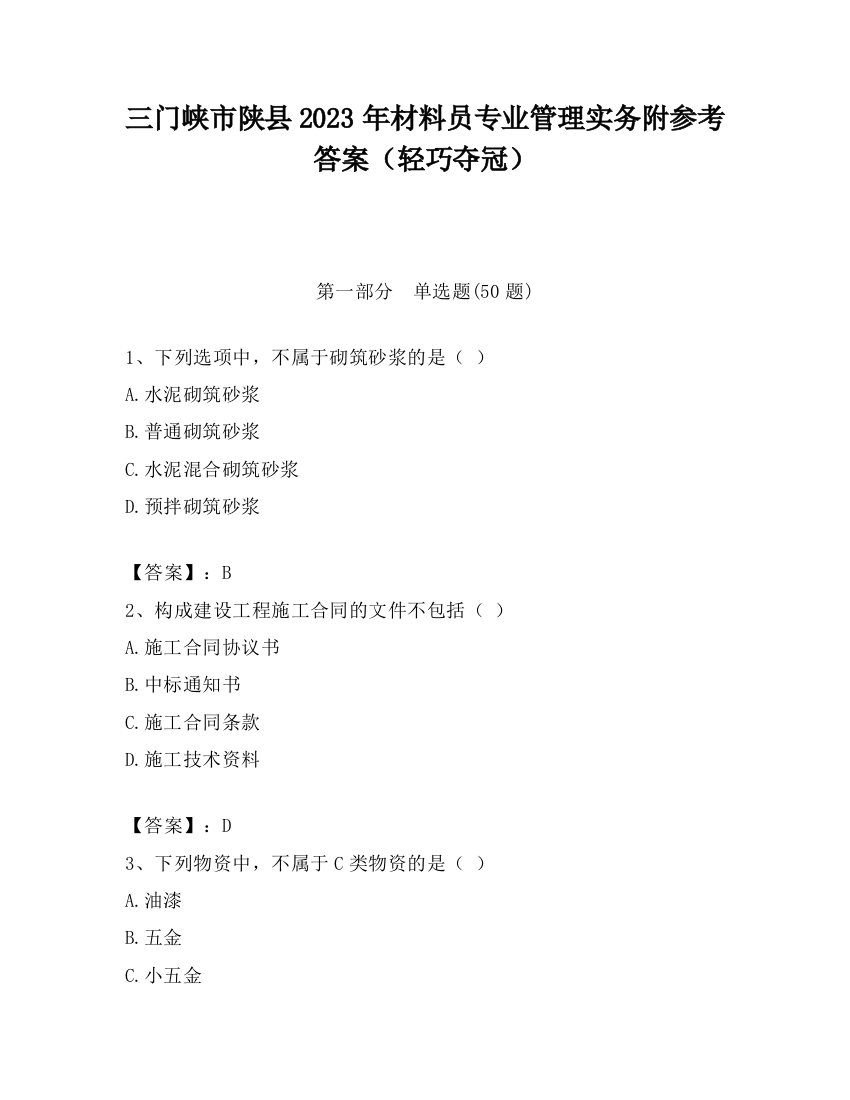 三门峡市陕县2023年材料员专业管理实务附参考答案（轻巧夺冠）

第一部分　单选题(50题)

1、下列选项中，不属于砌筑砂浆的是（ ）

A.水泥砌筑砂浆

B.普通砌筑砂浆

C.水泥混合砌筑砂浆

D.预拌砌筑砂浆

【答案】：B

2、构成建设工程施工合同的文件不包括（ ）

A.施工合同协议书

B.中标通知书

C.施工合同条款

D.施工技术资料

【答案】：D

3、下列物资中，不属于C类物资的是（ ）

A.油漆

B.五金

C.小五金